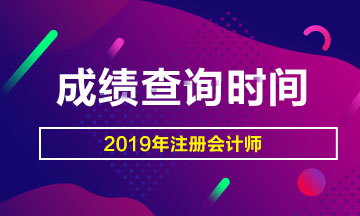 成绩查询时间

2019年注册会计师